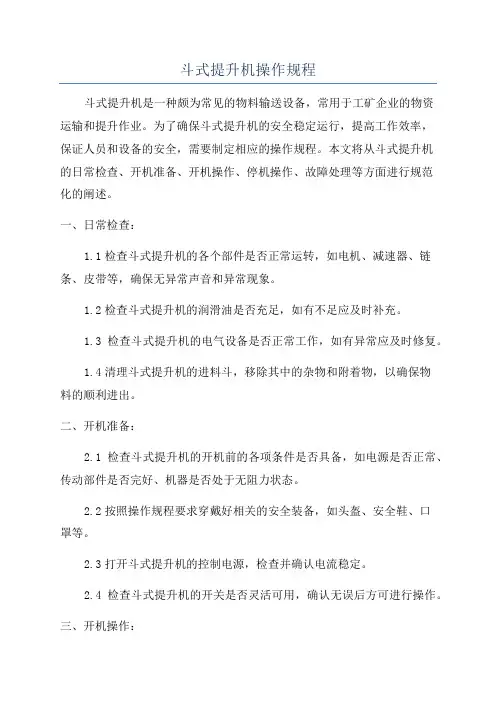 斗式提升机操作规程

斗式提升机是一种颇为常见的物料输送设备，常用于工矿企业的物资运输和提升作业。为了确保斗式提升机的安全稳定运行，提高工作效率，保证人员和设备的安全，需要制定相应的操作规程。本文将从斗式提升机的日常检查、开机准备、开机操作、停机操作、故障处理等方面进行规范化的阐述。

一、日常检查：

1.1 检查斗式提升机的各个部件是否正常运转，如电机、减速器、链条、皮带等，确保无异常声音和异常现象。

1.2 检查斗式提升机的润滑油是否充足，如有不足应及时补充。

1.3 检查斗式提升机的电气设备是否正常工作，如有异常应及时修复。

1.4 清理斗式提升机的进料斗，移除其中的杂物和附着物，以确保物料的顺利进出。

二、开机准备：

2.1 检查斗式提升机的开机前的各项条件是否具备，如电源是否正常、传动部件是否完好、机器是否处于无阻力状态。

2.2 按照操作规程要求穿戴好相关的安全装备，如头盔、安全鞋、口罩等。

2.3 打开斗式提升机的控制电源，检查并确认电流稳定。

2.4 检查斗式提升机的开关是否灵活可用，确认无误后方可进行操作。

三、开机操作：